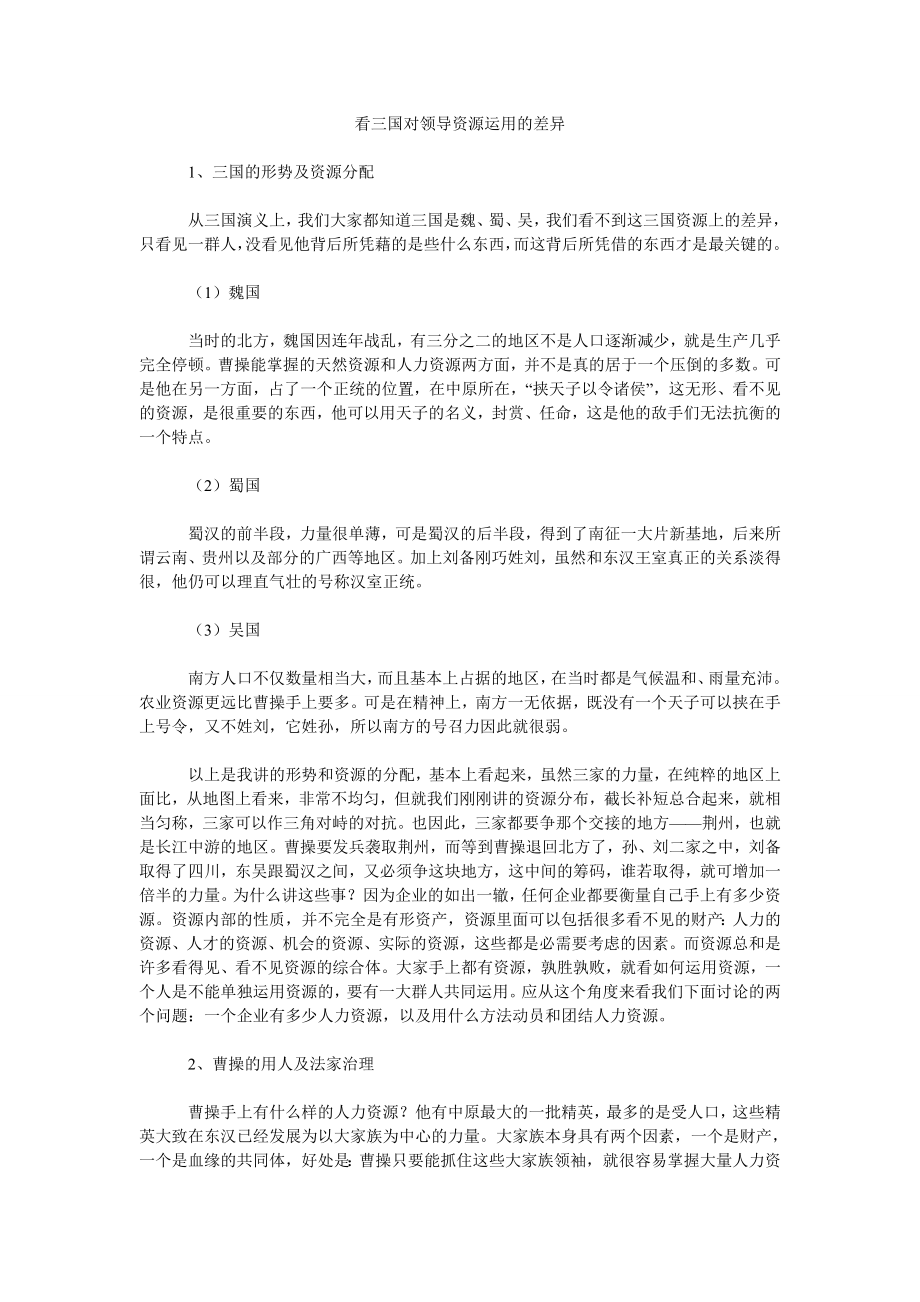 看三国对领导资源运用的差异

1、三国的形势及资源分配

从三国演义上，我们大家都知道三国是魏、蜀、吴，我们看不到这三国资源上的差异，只看见一群人，没看见他背后所凭藉的是些什么东西，而这背后所凭借的东西才是最关键的。

（1）魏国

当时的北方，魏国因连年战乱，有三分之二的地区不是人口逐渐减少，就是生产几乎完全停顿。曹操能掌握的天然资源和人力资源两方面，并不是真的居于一个压倒的多数。可是他在另一方面，占了一个正统的位置，在中原所在，“挟天子以令诸侯”，这无形、看不见的资源，是很重要的东西，他可以用天子的名义，封赏、任命，这是他的敌手们无法抗衡的一个特点。

（2）蜀国

蜀汉的前半段，力量很单薄，可是蜀汉的后半段，得到了南征一大片新基地，后来所谓云南、贵州以及部分的广西等地区。加上刘备刚巧姓刘，虽然和东汉王室真正的关系淡得很，他仍可以理直气壮的号称汉室正统。

（3）吴国

南方人口不仅数量相当大，而且基本上占据的地区，在当时都是气候温和、雨量充沛。农业资源更远比曹操手上要多。可是在精神上，南方一无依据，既没有一个天子可以挟在手上号令，又不姓刘，它姓孙，所以南方的号召力因此就很弱。

以上是我讲的形势和资源的分配，基本上看起来，虽然三家的力量，在纯粹的地区上面比，从地图上看来，非常不均匀，但就我们刚刚讲的资源分布，截长补短总合起来，就相当匀称，三家可以作三角对峙的对抗。也因此，三家都要争那个交接的地方——荆州，也就是长江中游的地区。曹操要发兵袭取荆州，而等到曹操退回北方了，孙、刘二家之中，刘备取得了四川，东吴跟蜀汉之间，又必须争这块地方，这中间的筹码，谁若取得，就可增加一倍半的力量。为什么讲这些事？因为企业的如出一辙，任何企业都要衡量自己手上有多少资源。资源内部的性质，并不完全是有形资产，资源里面可以包括很多看不见的财产：人力的资源、人才的资源、机会的资源、实际的资源，这些都是必需要考虑的因素。而资源总和是许多看得见、看不见资源的综合体。大家手上都有资源，孰胜孰败，就看如何运用资源，一个人是不能单独运用资源的，要有一大群人共同运用。应从这个角度来看我们下面讨论的两个问题：一个企业有多少人力资源，以及用什么方法动员和团结人力资源。

2、曹操的用人及法家治理

曹操手上有什么样的人力资源？他有中原最大的一批精英，最多的是受人口，这些精英大致在东汉已经发展为以大家族为中心的力量。大家族本身具有两个因素，一个是财产，一个是血缘的共同体，好处是：曹操只要能抓住这些大家族领袖，就很容易掌握大量人力资